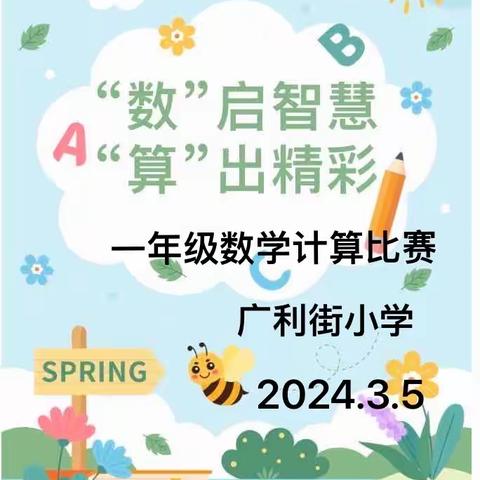 B
“数”启智慧
A
“算”出精彩
一年级数学计算比赛
C
广利街小学
SPRING
2024.3.5